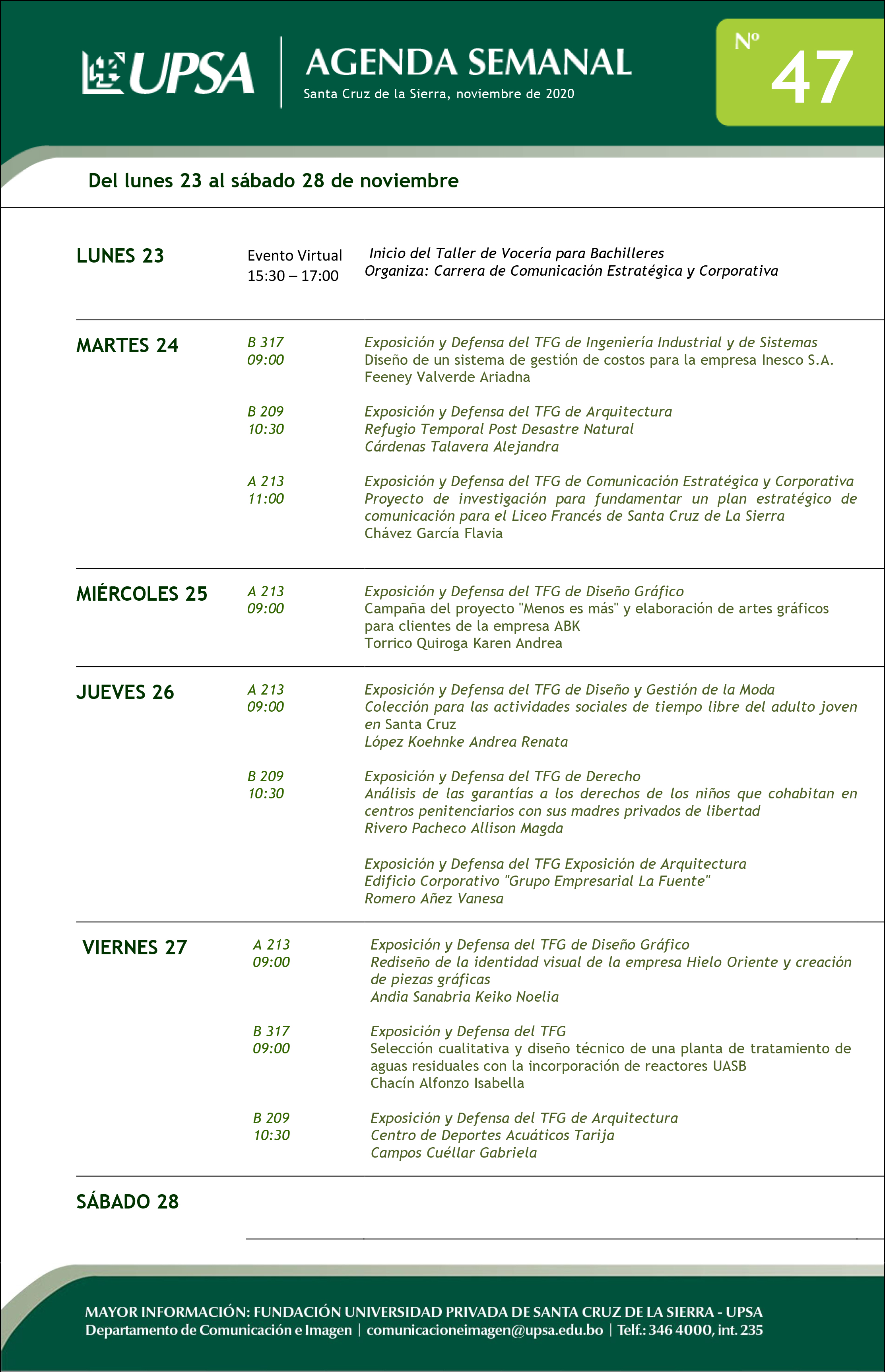 UPSA

AGENDA SEMANAL
Santa Cruz de la Sierra, noviembre de 2020

Nº 47

Del lunes 23 al sábado 28 de noviembre

LUNES 23

Evento Virtual
15:30 – 17:00

Inicio del Taller de Vocería para Bachilleres
Organiza: Carrera de Comunicación Estratégica y Corporativa

MARTES 24

B 317
09:00

Exposición y Defensa del TFG de Ingeniería Industrial y de Sistemas
Diseño de un sistema de gestión de costos para la empresa Inesco S.A.
Feeney Valverde Ariadna

B 209
10:30

Exposición y Defensa del TFG de Arquitectura
Refugio Temporal Post Desastre Natural
Cárdenas Talavera Alejandra

A 213
11:00

Exposición y Defensa del TFG de Comunicación Estratégica y Corporativa
Proyecto de investigación para fundamentar un plan estratégico de comunicación para el Liceo Francés de Santa Cruz de La Sierra
Chávez García Flavia

MIÉRCOLES 25

A 213
09:00

Exposición y Defensa del TFG de Diseño Gráfico
Campaña del proyecto "Menos es más" y elaboración de artes gráficos para clientes de la empresa ABK
Torrico Quiroga Karen Andrea

JUEVES 26

A 213
09:00

Exposición y Defensa del TFG de Diseño y Gestión de la Moda
Colección para las actividades sociales de tiempo libre del adulto joven en Santa Cruz
López Koehnke Andrea Renata

B 209
10:30

Exposición y Defensa del TFG de Derecho
Análisis de las garantías a los derechos de los niños que cohabitan en centros penitenciarios con sus madres privados de libertad
Rivero Pacheco Allison Magda

Exposición y Defensa del TFG Exposición de Arquitectura
Edificio Corporativo "Grupo Empresarial La Fuente"
Romero Añez Vanesa

VIERNES 27

A 213
09:00

Exposición y Defensa del TFG de Diseño Gráfico
Rediseño de la identidad visual de la empresa Hielo Oriente y creación de piezas gráficas
Andia Sanabria Keiko Noelia

B 317
09:00

Exposición y Defensa del TFG
Selección cualitativa y diseño técnico de una planta de tratamiento de aguas residuales con la incorporación de reactores UASB
Chacín Alfonzo Isabella

B 209
10:30

Exposición y Defensa del TFG de Arquitectura
Centro de Deportes Acuáticos Tarija
Campos Cuéllar Gabriela

SÁBADO 28

MAYOR INFORMACIÓN: FUNDACIÓN UNIVERSIDAD PRIVADA DE SANTA CRUZ DE LA SIERRA - UPSA
Departamento de Comunicación e Imagen | comunicacioneimagen@upsa.edu.bo | Telf.: 346 4000, int. 235